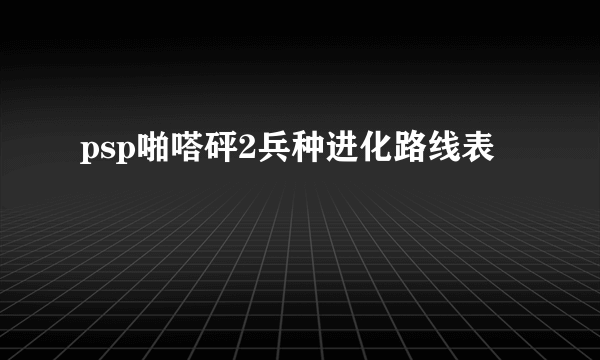 psp啪嗒砰2兵种进化路线表